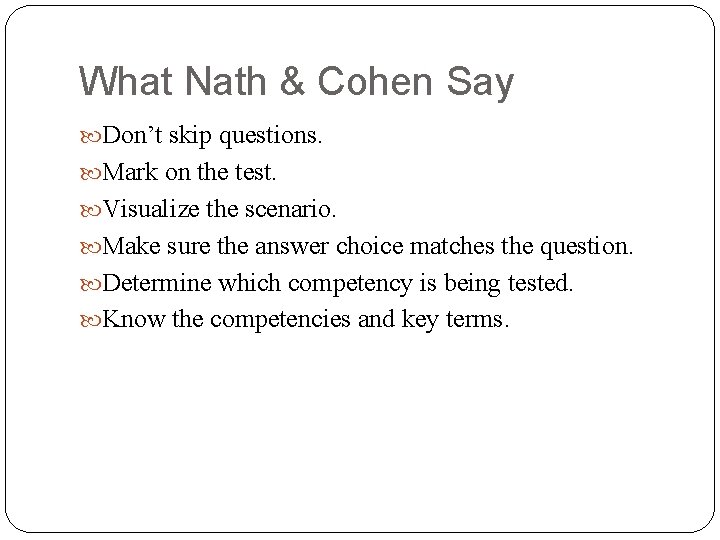 What Nath & Cohen Say

Don’t skip questions.
Mark on the test.
Visualize the scenario.
Make sure the answer choice matches the question.
Determine which competency is being tested.
Know the competencies and key terms.